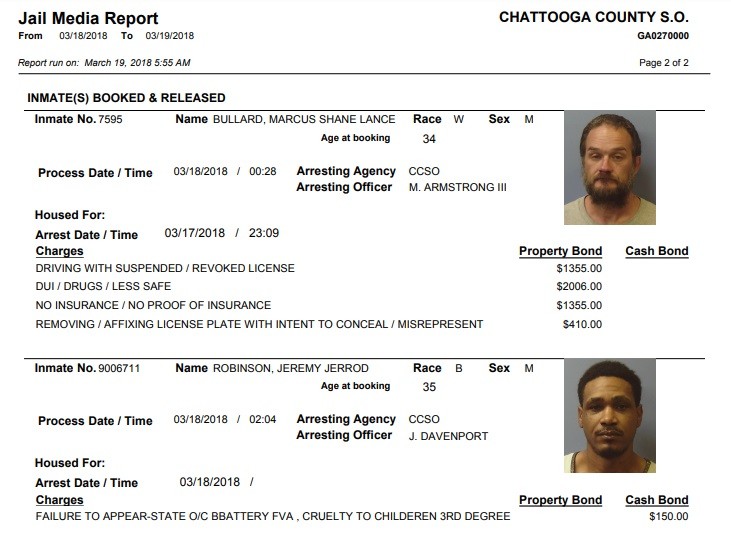 Jail Media Report
From 03/18/2018 To 03/19/2018

CHATTOOGA COUNTY S.O.
GA0270000

Report run on: March 19, 2018 5:55 AM

Page 2 of 2

INMATE(S) BOOKED & RELEASED

Inmate No. 7595
Name BULLARD, MARCUS SHANE LANCE
Race W
Sex M
Age at booking 34

Process Date / Time 03/18/2018 / 00:28
Arresting Agency CCSO
Arresting Officer M. ARMSTRONG III

Housed For:
Arrest Date / Time 03/17/2018 / 23:09

| Charges | Property Bond | Cash Bond |
|---|---|---|
| DRIVING WITH SUSPENDED / REVOKED LICENSE | $1355.00 | |
| DUI / DRUGS / LESS SAFE | $2006.00 | |
| NO INSURANCE / NO PROOF OF INSURANCE | $1355.00 | |
| REMOVING / AFFIXING LICENSE PLATE WITH INTENT TO CONCEAL / MISREPRESENT | $410.00 | |

Inmate No. 9006711
Name ROBINSON, JEREMY JERROD
Race B
Sex M
Age at booking 35

Process Date / Time 03/18/2018 / 02:04
Arresting Agency CCSO
Arresting Officer J. DAVENPORT

Housed For:
Arrest Date / Time 03/18/2018 /

| Charges | Property Bond | Cash Bond |
|---|---|---|
| FAILURE TO APPEAR-STATE O/C BBATTERY FVA , CRUELTY TO CHILDEREN 3RD DEGREE | | $150.00 |